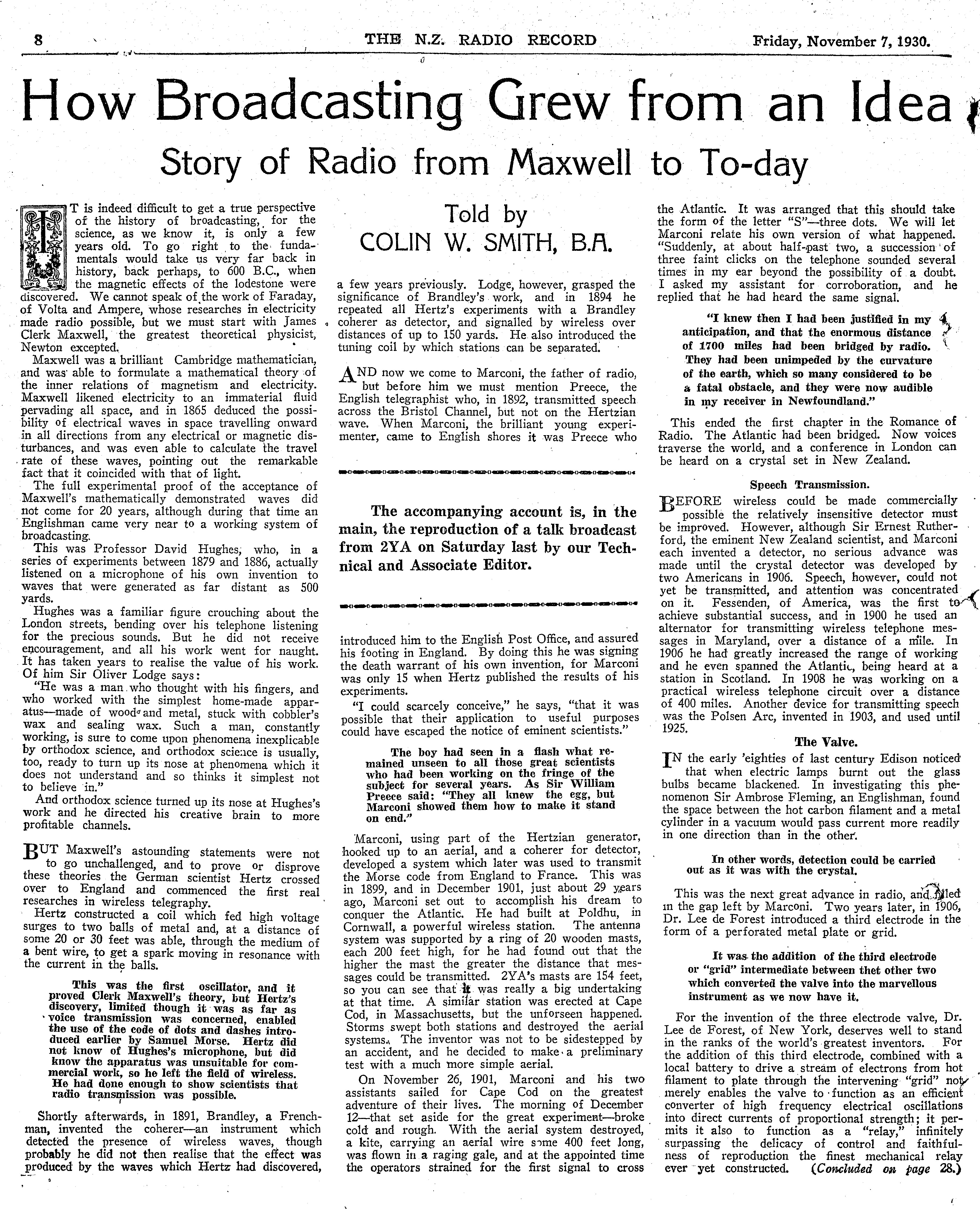 8 THE N.Z. RADIO RECORD Friday, November 7, 1930.

How Broadcasting Grew from an Idea

Story of Radio from Maxwell to To-day

IT is indeed difficult to get a true perspective of the history of broadcasting, for the science, as we know it, is only a few years old. To go right to the fundamentals would take us very far back in history, back perhaps, to 600 B.C., when the magnetic effects of the lodestone were discovered. We cannot speak of the work of Faraday, of Volta and Ampere, whose researches in electricity made radio possible, but we must start with James Clerk Maxwell, the greatest theoretical physicist, Newton excepted.

Maxwell was a brilliant Cambridge mathematician, and was able to formulate a mathematical theory of the inner relations of magnetism and electricity. Maxwell likened electricity to an immaterial fluid pervading all space, and in 1865 deduced the possibility of electrical waves in space travelling onward in all directions from any electrical or magnetic disturbances, and was even able to calculate the travel rate of these waves, pointing out the remarkable fact that it coincided with that of light.

The full experimental proof of the acceptance of Maxwell's mathematically demonstrated waves did not come for 20 years, although during that time an Englishman came very near to a working system of broadcasting.

This was Professor David Hughes, who, in a series of experiments between 1879 and 1886, actually listened on a microphone of his own invention to waves that were generated as far distant as 500 yards.

Hughes was a familiar figure crouching about the London streets, bending over his telephone listening for the precious sounds. But he did not receive encouragement, and all his work went for naught. It has taken years to realise the value of his work. Of him Sir Oliver Lodge says:

"He was a man who thought with his fingers, and who worked with the simplest home-made apparatus—made of wood and metal, stuck with cobbler's wax and sealing wax. Such a man, constantly working, is sure to come upon phenomena inexplicable by orthodox science, and orthodox science is usually, too, ready to turn up its nose at phenomena which it does not understand and so thinks it simplest not to believe in."

And orthodox science turned up its nose at Hughes's work and he directed his creative brain to more profitable channels.

BUT Maxwell's astounding statements were not to go unchallenged, and to prove or disprove these theories the German scientist Hertz crossed over to England and commenced the first real researches in wireless telegraphy.

Hertz constructed a coil which fed high voltage surges to two balls of metal and, at a distance of some 20 or 30 feet was able, through the medium of a bent wire, to get a spark moving in resonance with the current in the balls.

This was the first oscillator, and it proved Clerk Maxwell's theory, but Hertz's discovery, limited though it was as far as voice transmission was concerned, enabled the use of the code of dots and dashes introduced earlier by Samuel Morse. Hertz did not know of Hughes's microphone, but did know the apparatus was unsuitable for commercial work, so he left the field of wireless. He had done enough to show scientists that radio transmission was possible.

Shortly afterwards, in 1891, Brandley, a Frenchman, invented the coherer—an instrument which detected the presence of wireless waves, though probably he did not then realise that the effect was produced by the waves which Hertz had discovered,

Told by
COLIN W. SMITH, B.A.

a few years previously. Lodge, however, grasped the significance of Brandley's work, and in 1894 he repeated all Hertz's experiments with a Brandley coherer as detector, and signalled by wireless over distances of up to 150 yards. He also introduced the tuning coil by which stations can be separated.

AND now we come to Marconi, the father of radio, but before him we must mention Preece, the English telegraphist who, in 1892, transmitted speech across the Bristol Channel, but not on the Hertzian wave. When Marconi, the brilliant young experimenter, came to English shores it was Preece who

The accompanying account is, in the main, the reproduction of a talk broadcast from 2YA on Saturday last by our Technical and Associate Editor.

introduced him to the English Post Office, and assured his footing in England. By doing this he was signing the death warrant of his own invention, for Marconi was only 15 when Hertz published the results of his experiments.

"I could scarcely conceive," he says, "that it was possible that their application to useful purposes could have escaped the notice of eminent scientists."

The boy had seen in a flash what remained unseen to all those great scientists who had been working on the fringe of the subject for several years. As Sir William Preece said: "They all knew the egg, but Marconi showed them how to make it stand on end."

Marconi, using part of the Hertzian generator, hooked up to an aerial, and a coherer for detector, developed a system which later was used to transmit the Morse code from England to France. This was in 1899, and in December 1901, just about 29 years ago, Marconi set out to accomplish his dream to conquer the Atlantic. He had built at Poldhu, in Cornwall, a powerful wireless station. The antenna system was supported by a ring of 20 wooden masts, each 200 feet high, for he had found out that the higher the mast the greater the distance that messages could be transmitted. 2YA's masts are 154 feet, so you can see that it was really a big undertaking at that time. A similar station was erected at Cape Cod, in Massachusetts, but the unforseen happened. Storms swept both stations and destroyed the aerial systems. The inventor was not to be sidestepped by an accident, and he decided to make a preliminary test with a much more simple aerial.

On November 26, 1901, Marconi and his two assistants sailed for Cape Cod on the greatest adventure of their lives. The morning of December 12—that set aside for the great experiment—broke cold and rough. With the aerial system destroyed, a kite, carrying an aerial wire some 400 feet long, was flown in a raging gale, and at the appointed time the operators strained for the first signal to cross

the Atlantic. It was arranged that this should take the form of the letter "S"—three dots. We will let Marconi relate his own version of what happened. "Suddenly, at about half-past two, a succession of three faint clicks on the telephone sounded several times in my ear beyond the possibility of a doubt. I asked my assistant for corroboration, and he replied that he had heard the same signal.

"I knew then I had been justified in my anticipation, and that the enormous distance of 1700 miles had been bridged by radio. They had been unimpeded by the curvature of the earth, which so many considered to be a fatal obstacle, and they were now audible in my receiver in Newfoundland."

This ended the first chapter in the Romance of Radio. The Atlantic had been bridged. Now voices traverse the world, and a conference in London can be heard on a crystal set in New Zealand.

Speech Transmission.

BEFORE wireless could be made commercially possible the relatively insensitive detector must be improved. However, although Sir Ernest Rutherford, the eminent New Zealand scientist, and Marconi each invented a detector, no serious advance was made until the crystal detector was developed by two Americans in 1906. Speech, however, could not yet be transmitted, and attention was concentrated on it. Fessenden, of America, was the first to achieve substantial success, and in 1900 he used an alternator for transmitting wireless telephone messages in Maryland, over a distance of a mile. In 1906 he had greatly increased the range of working and he even spanned the Atlantic, being heard at a station in Scotland. In 1908 he was working on a practical wireless telephone circuit over a distance of 400 miles. Another device for transmitting speech was the Polsen Arc, invented in 1903, and used until 1925.

The Valve.

IN the early 'eighties of last century Edison noticed that when electric lamps burnt out the glass bulbs became blackened. In investigating this phenomenon Sir Ambrose Fleming, an Englishman, found the space between the hot carbon filament and a metal cylinder in a vacuum would pass current more readily in one direction than in the other.

In other words, detection could be carried out as it was with the crystal.

This was the next great advance in radio, and filled in the gap left by Marconi. Two years later, in 1906, Dr. Lee de Forest introduced a third electrode in the form of a perforated metal plate or grid.

It was the addition of the third electrode or "grid" intermediate between thet other two which converted the valve into the marvellous instrument as we now have it.

For the invention of the three electrode valve, Dr. Lee de Forest, of New York, deserves well to stand in the ranks of the world's greatest inventors. For the addition of this third electrode, combined with a local battery to drive a stream of electrons from hot filament to plate through the intervening "grid" not merely enables the valve to function as an efficient converter of high frequency electrical oscillations into direct currents of proportional strength; it permits it also to function as a "relay," infinitely surpassing the delicacy of control and faithfulness of reproduction the finest mechanical relay ever yet constructed. (Concluded on page 28.)